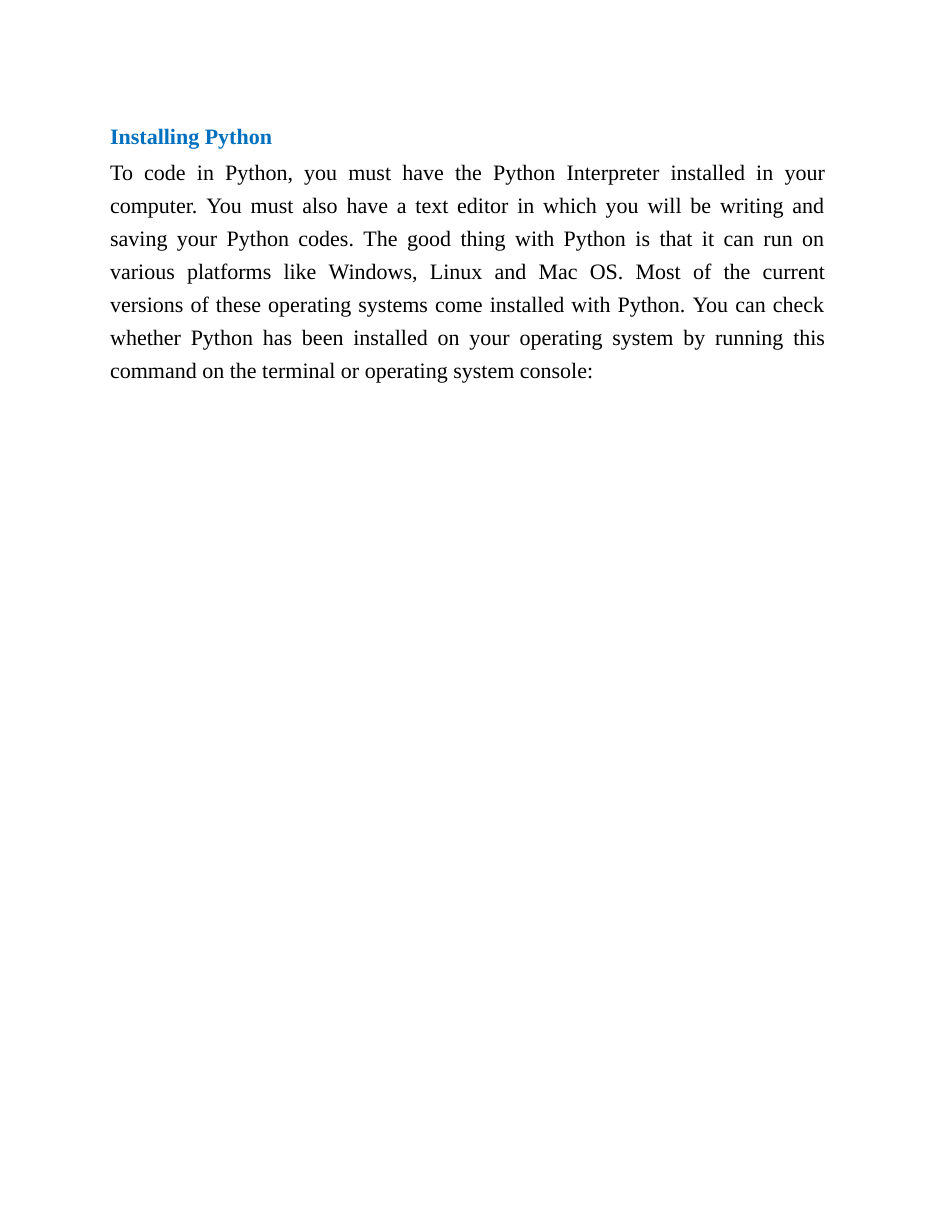 Installing Python

To code in Python, you must have the Python Interpreter installed in your computer. You must also have a text editor in which you will be writing and saving your Python codes. The good thing with Python is that it can run on various platforms like Windows, Linux and Mac OS. Most of the current versions of these operating systems come installed with Python. You can check whether Python has been installed on your operating system by running this command on the terminal or operating system console: